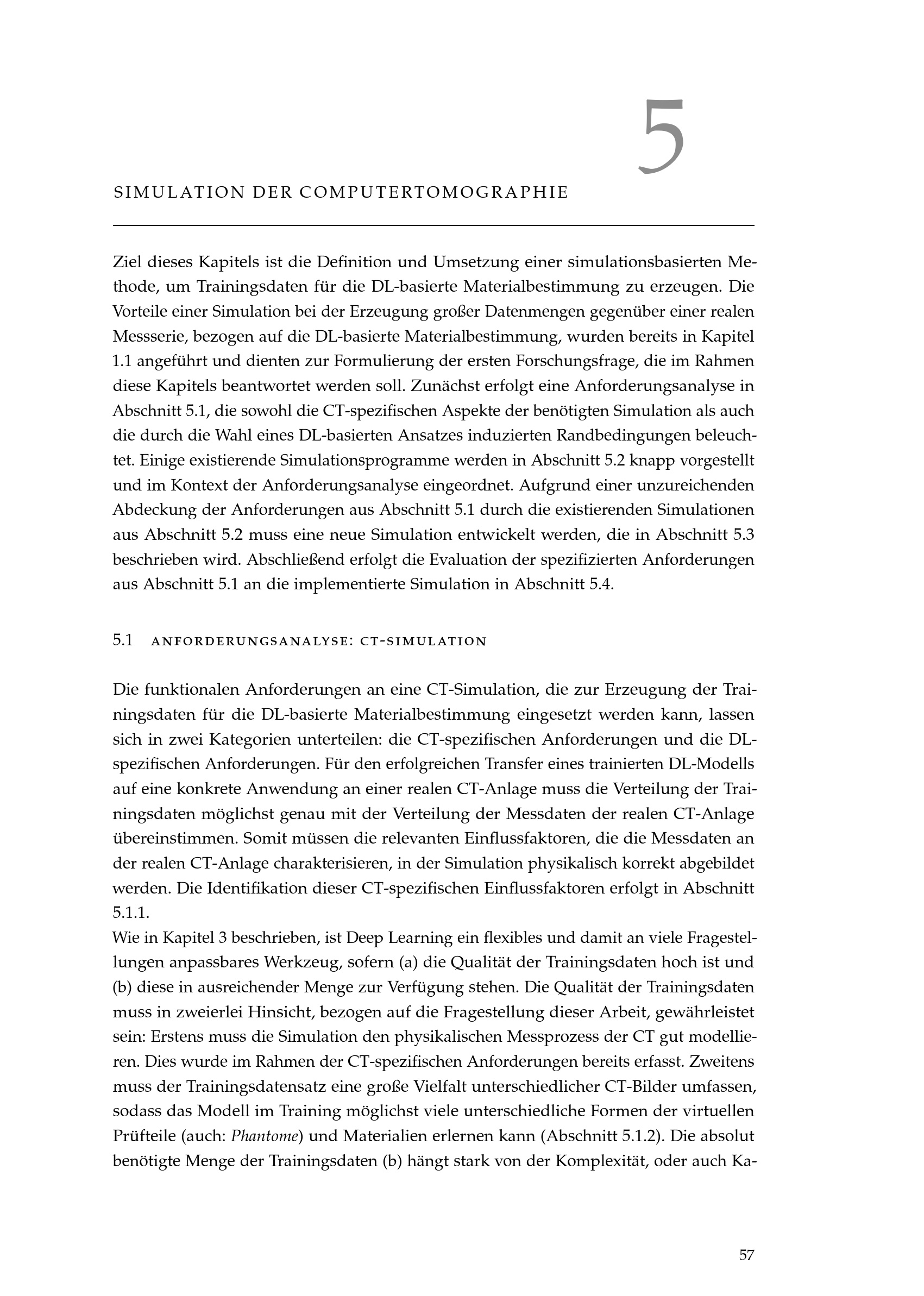 5

SIMULATION DER COMPUTERTOMOGRAPHIE

Ziel dieses Kapitels ist die Definition und Umsetzung einer simulationsbasierten Methode, um Trainingsdaten für die DL-basierte Materialbestimmung zu erzeugen. Die Vorteile einer Simulation bei der Erzeugung großer Datenmengen gegenüber einer realen Messserie, bezogen auf die DL-basierte Materialbestimmung, wurden bereits in Kapitel 1.1 angeführt und dienten zur Formulierung der ersten Forschungsfrage, die im Rahmen diese Kapitels beantwortet werden soll. Zunächst erfolgt eine Anforderungsanalyse in Abschnitt 5.1, die sowohl die CT-spezifischen Aspekte der benötigten Simulation als auch die durch die Wahl eines DL-basierten Ansatzes induzierten Randbedingungen beleuchtet. Einige existierende Simulationsprogramme werden in Abschnitt 5.2 knapp vorgestellt und im Kontext der Anforderungsanalyse eingeordnet. Aufgrund einer unzureichenden Abdeckung der Anforderungen aus Abschnitt 5.1 durch die existierenden Simulationen aus Abschnitt 5.2 muss eine neue Simulation entwickelt werden, die in Abschnitt 5.3 beschrieben wird. Abschließend erfolgt die Evaluation der spezifizierten Anforderungen aus Abschnitt 5.1 an die implementierte Simulation in Abschnitt 5.4.

5.1 ANFORDERUNGSANALYSE: CT-SIMULATION

Die funktionalen Anforderungen an eine CT-Simulation, die zur Erzeugung der Trainingsdaten für die DL-basierte Materialbestimmung eingesetzt werden kann, lassen sich in zwei Kategorien unterteilen: die CT-spezifischen Anforderungen und die DL-spezifischen Anforderungen. Für den erfolgreichen Transfer eines trainierten DL-Modells auf eine konkrete Anwendung an einer realen CT-Anlage muss die Verteilung der Trainingsdaten möglichst genau mit der Verteilung der Messdaten der realen CT-Anlage übereinstimmen. Somit müssen die relevanten Einflussfaktoren, die die Messdaten an der realen CT-Anlage charakterisieren, in der Simulation physikalisch korrekt abgebildet werden. Die Identifikation dieser CT-spezifischen Einflussfaktoren erfolgt in Abschnitt 5.1.1.
Wie in Kapitel 3 beschrieben, ist Deep Learning ein flexibles und damit an viele Fragestellungen anpassbares Werkzeug, sofern (a) die Qualität der Trainingsdaten hoch ist und (b) diese in ausreichender Menge zur Verfügung stehen. Die Qualität der Trainingsdaten muss in zweierlei Hinsicht, bezogen auf die Fragestellung dieser Arbeit, gewährleistet sein: Erstens muss die Simulation den physikalischen Messprozess der CT gut modellieren. Dies wurde im Rahmen der CT-spezifischen Anforderungen bereits erfasst. Zweitens muss der Trainingsdatensatz eine große Vielfalt unterschiedlicher CT-Bilder umfassen, sodass das Modell im Training möglichst viele unterschiedliche Formen der virtuellen Prüfteile (auch: Phantome) und Materialien erlernen kann (Abschnitt 5.1.2). Die absolut benötigte Menge der Trainingsdaten (b) hängt stark von der Komplexität, oder auch Ka-

57